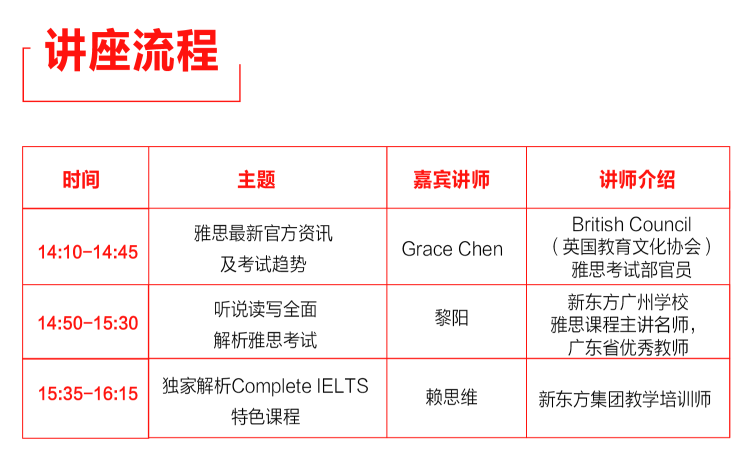 讲座流程

| 时间 | 主题 | 嘉宾讲师 | 讲师介绍 |
|---|---|---|---|
| 14:10-14:45 | 雅思最新官方资讯及考试趋势 | Grace Chen | British Council（英国教育文化协会）雅思考试部官员 |
| 14:50-15:30 | 听说读写全面解析雅思考试 | 黎阳 | 新东方广州学校雅思课程主讲名师，广东省优秀教师 |
| 15:35-16:15 | 独家解析Complete IELTS特色课程 | 赖思维 | 新东方集团教学培训师 |